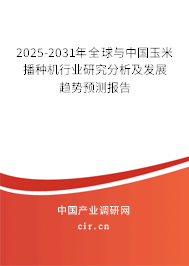 2025-2031年全球与中国玉米播种机行业研究分析及发展趋势预测报告

中国产业调研网

cir.cn